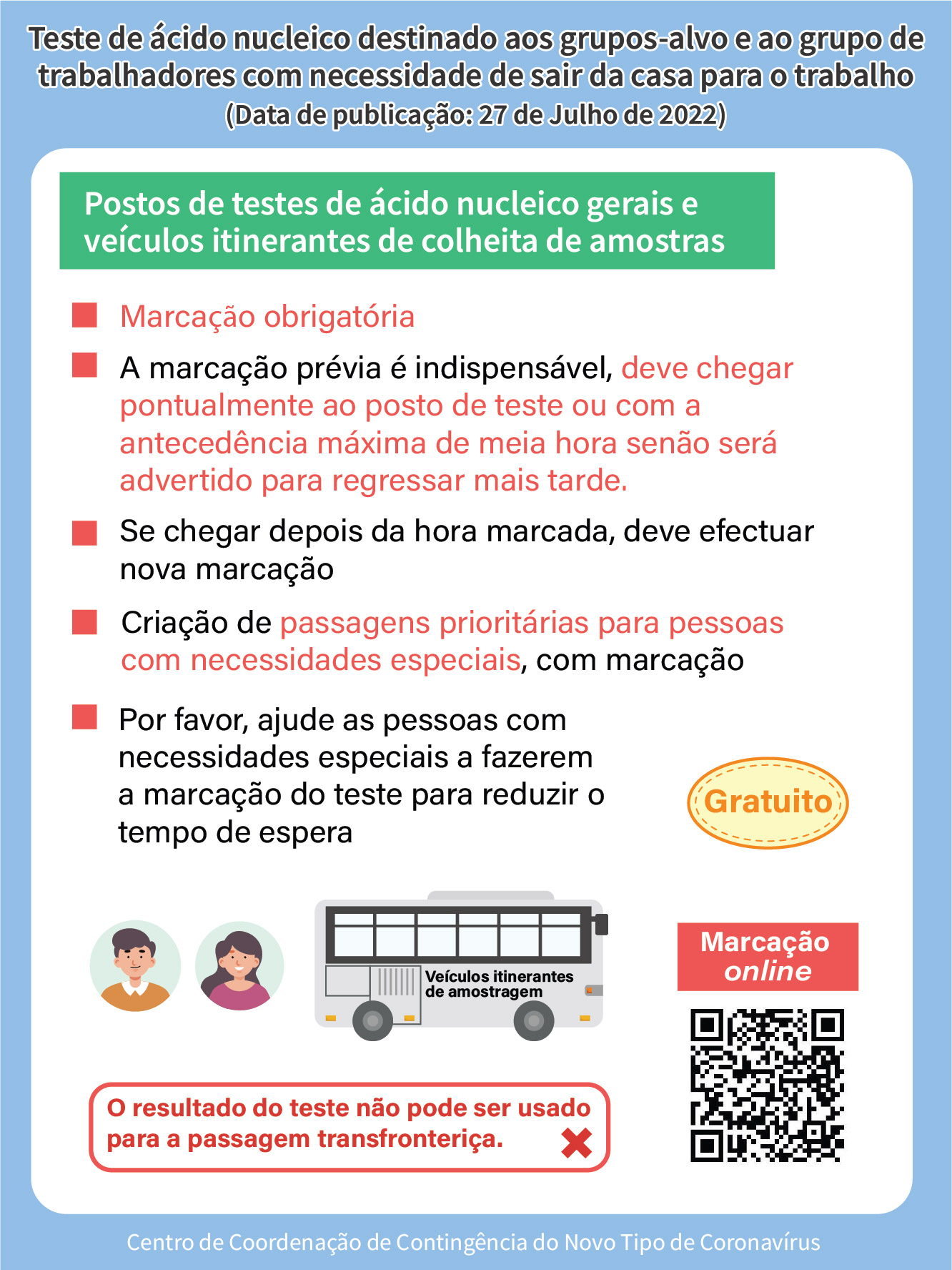 Teste de ácido nucleico destinado aos grupos-alvo e ao grupo de trabalhadores com necessidade de sair da casa para o trabalho
(Data de publicação: 27 de Julho de 2022)

Postos de testes de ácido nucleico gerais e veículos itinerantes de colheita de amostras

Marcação obrigatória

A marcação prévia é indispensável, deve chegar pontualmente ao posto de teste ou com a antecedência máxima de meia hora senão será advertido para regressar mais tarde.

Se chegar depois da hora marcada, deve efectuar nova marcação

Criação de passagens prioritárias para pessoas com necessidades especiais, com marcação

Por favor, ajude as pessoas com necessidades especiais a fazerem a marcação do teste para reduzir o tempo de espera

Gratuito

Veículos itinerantes de amostragem

Marcação online

O resultado do teste não pode ser usado para a passagem transfronteriça.

Centro de Coordenação de Contingência do Novo Tipo de Coronavírus